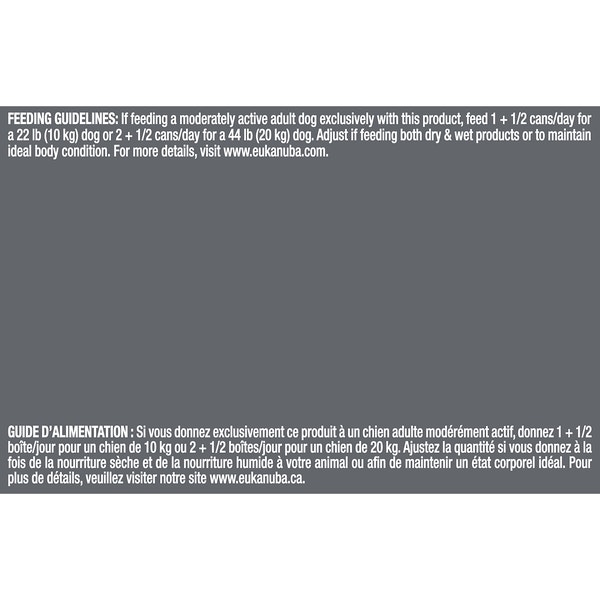 FEEDING GUIDELINES: If feeding a moderately active adult dog exclusively with this product, feed 1 + 1/2 cans/day for a 22 lb (10 kg) dog or 2 + 1/2 cans/day for a 44 lb (20 kg) dog. Adjust if feeding both dry & wet products or to maintain ideal body condition. For more details, visit www.eukanuba.com.

GUIDE D'ALIMENTATION : Si vous donnez exclusivement ce produit à un chien adulte modérément actif, donnez 1 + 1/2 boîte/jour pour un chien de 10 kg ou 2 + 1/2 boîtes/jour pour un chien de 20 kg. Ajustez la quantité si vous donnez à la fois de la nourriture sèche et de la nourriture humide à votre animal ou afin de maintenir un état corporel idéal. Pour plus de détails, veuillez visiter notre site www.eukanuba.ca.